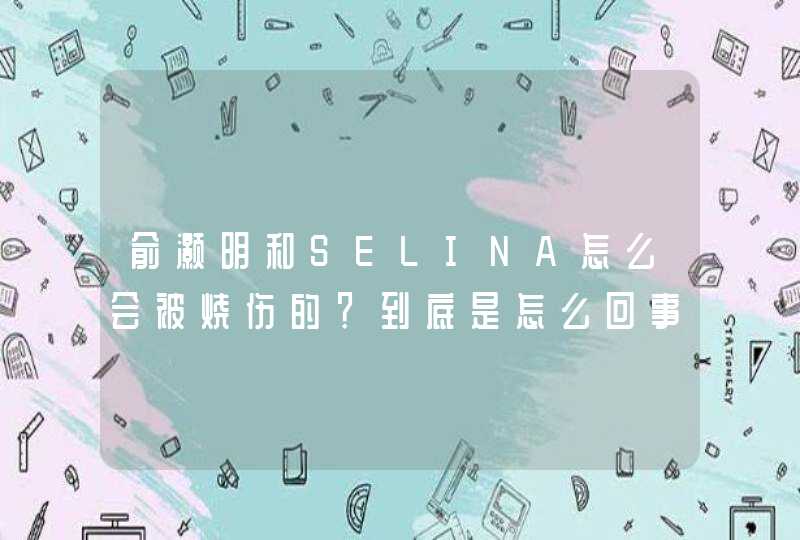 俞灏明和SELINA怎么会被烧伤的？到底是怎么回事

STATIONERY